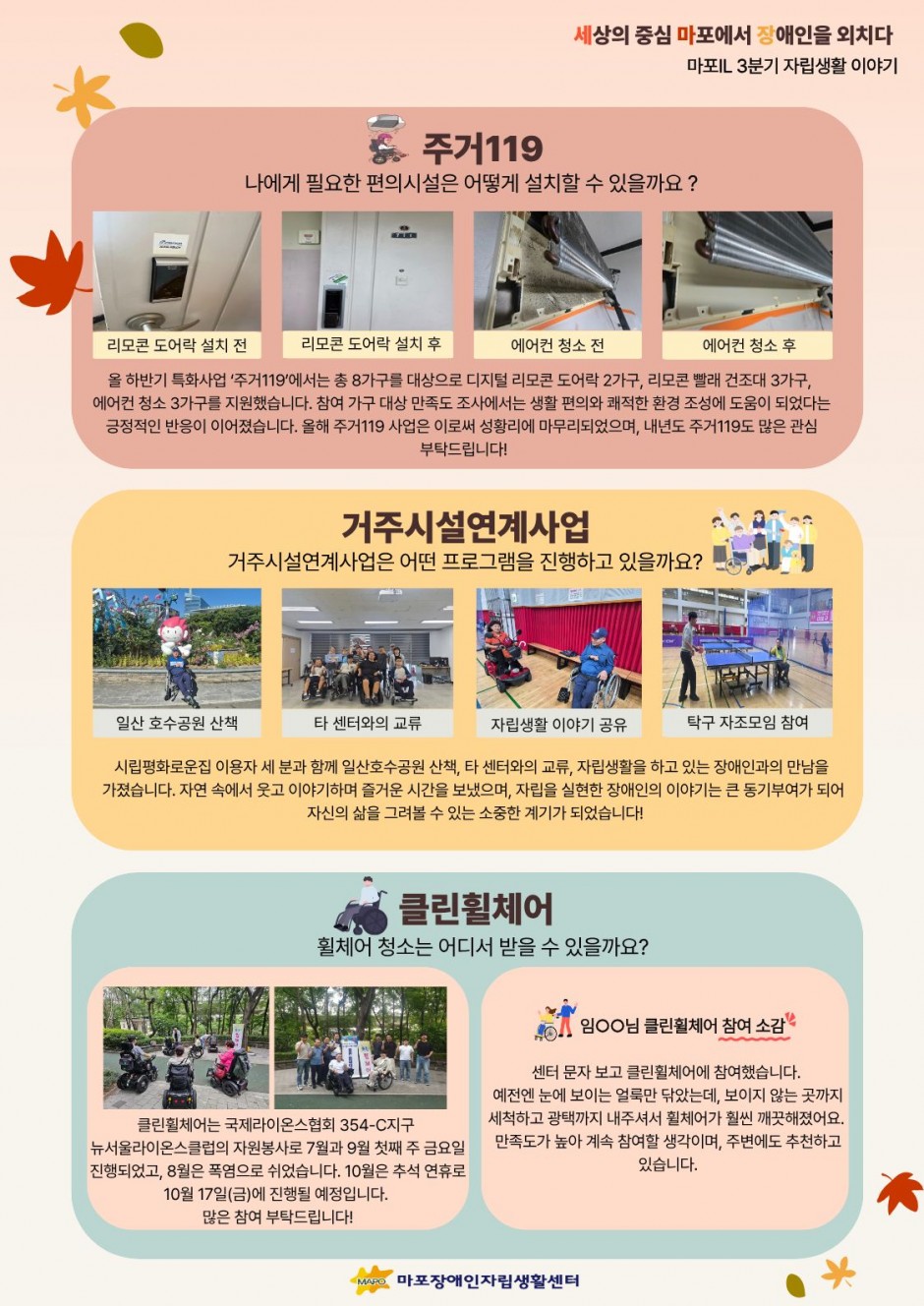 세상의 중심 마포에서 장애인을 외치다
마포IL 3분기 자립생활 이야기

주거119
나에게 필요한 편의시설은 어떻게 설치할 수 있을까요 ?

리모콘 도어락 설치 전
리모콘 도어락 설치 후
에어컨 청소 전
에어컨 청소 후

올 하반기 특화사업 '주거119'에서는 총 8가구를 대상으로 디지털 리모콘 도어락 2가구, 리모콘 빨래 건조대 3가구, 에어컨 청소 3가구를 지원했습니다. 참여 가구 대상 만족도 조사에서는 생활 편의와 쾌적한 환경 조성에 도움이 되었다는 긍정적인 반응이 이어졌습니다. 올해 주거119 사업은 이로써 성황리에 마무리되었으며, 내년도 주거119도 많은 관심 부탁드립니다!

거주시설연계사업
거주시설연계사업은 어떤 프로그램을 진행하고 있을까요?

일산 호수공원 산책
타 센터와의 교류
자립생활 이야기 공유
탁구 자조모임 참여

시립평화로운집 이용자 세 분과 함께 일산호수공원 산책, 타 센터와의 교류, 자립생활을 하고 있는 장애인과의 만남을 가졌습니다. 자연 속에서 웃고 이야기하며 즐거운 시간을 보냈으며, 자립을 실현한 장애인의 이야기는 큰 동기부여가 되어 자신의 삶을 그려볼 수 있는 소중한 계기가 되었습니다!

클린휠체어
휠체어 청소는 어디서 받을 수 있을까요?

클린휠체어는 국제라이온스협회 354-C지구 뉴서울라이온스클럽의 자원봉사로 7월과 9월 첫째 주 금요일 진행되었고, 8월은 폭염으로 쉬었습니다. 10월은 추석 연휴로 10월 17일(금)에 진행될 예정입니다.
많은 참여 부탁드립니다!

임OO님 클린휠체어 참여 소감

센터 문자 보고 클린휠체어에 참여했습니다. 예전엔 눈에 보이는 얼룩만 닦았는데, 보이지 않는 곳까지 세척하고 광택까지 내주셔서 휠체어가 훨씬 깨끗해졌어요. 만족도가 높아 계속 참여할 생각이며, 주변에도 추천하고 있습니다.

MAPO 마포장애인자립생활센터